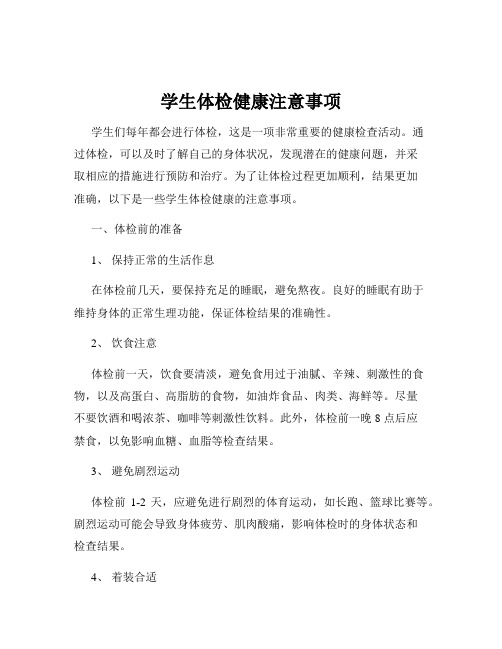 学生体检健康注意事项

学生们每年都会进行体检，这是一项非常重要的健康检查活动。通过体检，可以及时了解自己的身体状况，发现潜在的健康问题，并采取相应的措施进行预防和治疗。为了让体检过程更加顺利，结果更加准确，以下是一些学生体检健康的注意事项。

一、体检前的准备

1、 保持正常的生活作息

在体检前几天，要保持充足的睡眠，避免熬夜。良好的睡眠有助于维持身体的正常生理功能，保证体检结果的准确性。

2、 饮食注意

体检前一天，饮食要清淡，避免食用过于油腻、辛辣、刺激性的食物，以及高蛋白、高脂肪的食物，如油炸食品、肉类、海鲜等。尽量不要饮酒和喝浓茶、咖啡等刺激性饮料。此外，体检前一晚 8 点后应禁食，以免影响血糖、血脂等检查结果。

3、 避免剧烈运动

体检前 1-2 天，应避免进行剧烈的体育运动，如长跑、篮球比赛等。剧烈运动可能会导致身体疲劳、肌肉酸痛，影响体检时的身体状态和检查结果。

4、 着装合适